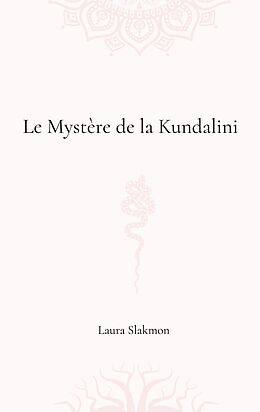 Le Mystère de la Kundalini

Laura Slakmon